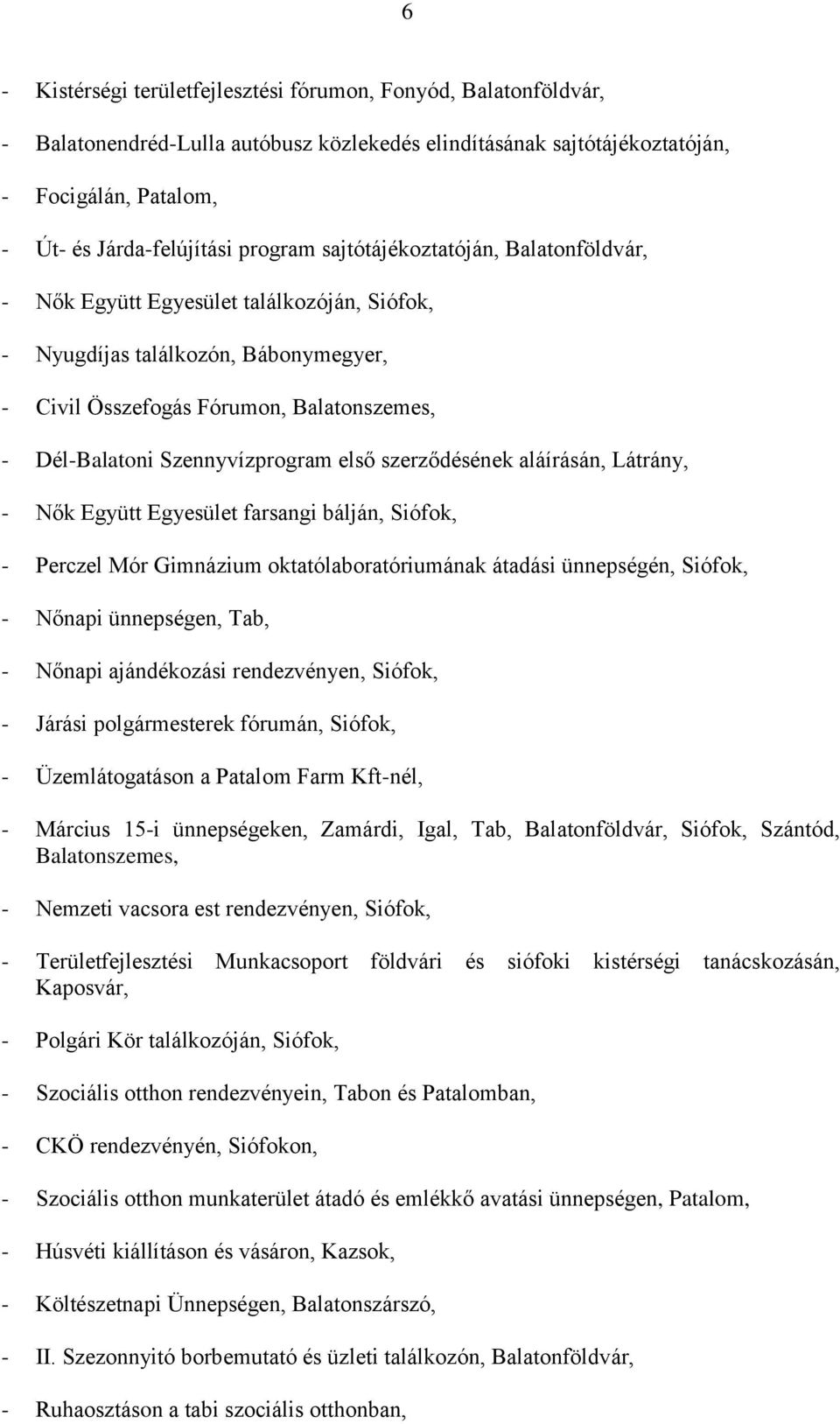 6

- Kistérségi területfejlesztési fórumon, Fonyód, Balatonföldvár,

- Balatonendréd-Lulla autóbusz közlekedés elindításának sajtótájékoztatóján,

- Focigálán, Patalom,

- Út- és Járda-felújítási program sajtótájékoztatóján, Balatonföldvár,

- Nők Együtt Egyesület találkozóján, Siófok,

- Nyugdíjas találkozón, Bábonymegyer,

- Civil Összefogás Fórumon, Balatonszemes,

- Dél-Balatoni Szennyvízprogram első szerződésének aláírásán, Látrány,

- Nők Együtt Egyesület farsangi bálján, Siófok,

- Perczel Mór Gimnázium oktatólaboratóriumának átadási ünnepségén, Siófok,

- Nőnapi ünnepségen, Tab,

- Nőnapi ajándékozási rendezvényen, Siófok,

- Járási polgármesterek fórumán, Siófok,

- Üzemlátogatáson a Patalom Farm Kft-nél,

- Március 15-i ünnepségeken, Zamárdi, Igal, Tab, Balatonföldvár, Siófok, Szántód, Balatonszemes,

- Nemzeti vacsora est rendezvényen, Siófok,

- Területfejlesztési Munkacsoport földvári és siófoki kistérségi tanácskozásán, Kaposvár,

- Polgári Kör találkozóján, Siófok,

- Szociális otthon rendezvényein, Tabon és Patalomban,

- CKÖ rendezvényén, Siófokon,

- Szociális otthon munkaterület átadó és emlékkő avatási ünnepségen, Patalom,

- Húsvéti kiállításon és vásáron, Kazsok,

- Költészetnapi Ünnepségen, Balatonszárszó,

- II. Szezonnyitó borbemutató és üzleti találkozón, Balatonföldvár,

- Ruhaosztáson a tabi szociális otthonban,